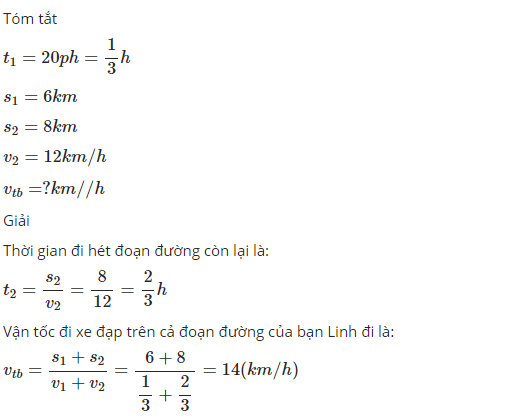 Tóm tắt

$t_1 = 20ph = \frac{1}{3}h$

$s_1 = 6km$

$s_2 = 8km$

$v_2 = 12km/h$

$v_{tb} = ?km//h$

Giải

Thời gian đi hét đoạn đường còn lại là:

$t_2 = \frac{s_2}{v_2} = \frac{8}{12} = \frac{2}{3}h$

Vận tốc đi xe đạp trên cả đoạn đường của bạn Linh đi là:

$v_{tb} = \frac{s_1 + s_2}{v_1 + v_2} = \frac{6 + 8}{\frac{1}{3} + \frac{2}{3}} = 14(km/h)$